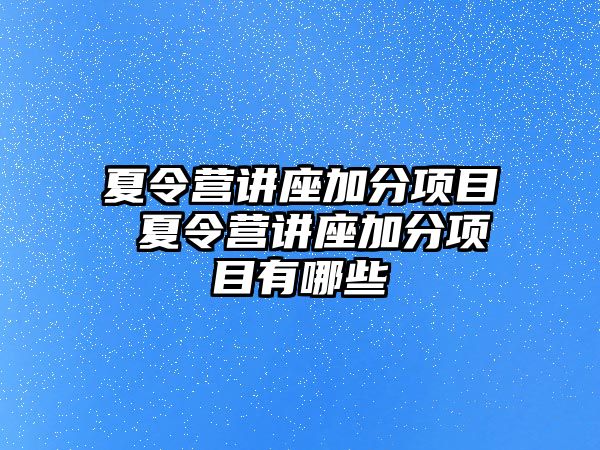 夏令营讲座加分项目 夏令营讲座加分项目有哪些